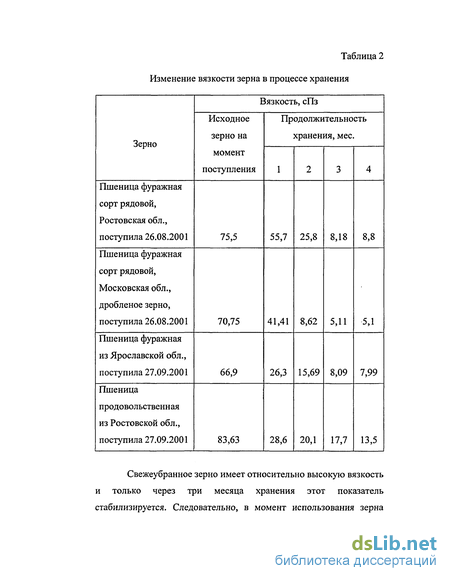 Таблица 2

Изменение вязкости зерна в процессе хранения

| Зерно | Вязкость, сПз | | | | |
|---|---|---|---|---|---|
| | Исходное зерно на момент поступления | Продолжительность хранения, мес. | | | |
| | | 1 | 2 | 3 | 4 |
| Пшеница фуражная сорт рядовой, Ростовская обл., поступила 26.08.2001 | 75,5 | 55,7 | 25,8 | 8,18 | 8,8 |
| Пшеница фуражная сорт рядовой, Московская обл., дробленое зерно, поступила 26.08.2001 | 70,75 | 41,41 | 8,62 | 5,11 | 5,1 |
| Пшеница фуражная из Ярославской обл., поступила 27.09.2001 | 66,9 | 26,3 | 15,69 | 8,09 | 7,99 |
| Пшеница продовольственная из Ростовской обл., поступила 27.09.2001 | 83,63 | 28,6 | 20,1 | 17,7 | 13,5 |

Свежеубранное зерно имеет относительно высокую вязкость и только через три месяца хранения этот показатель стабилизируется. Следовательно, в момент использования зерна

dsLib.net
библиотека диссертаций